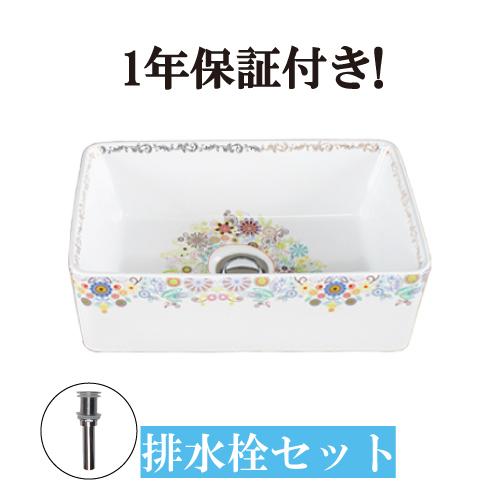 1年保証付き!

排水栓セット